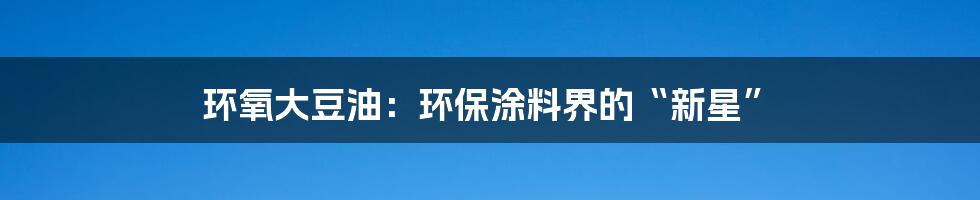 环氧大豆油：环保涂料界的“新星”